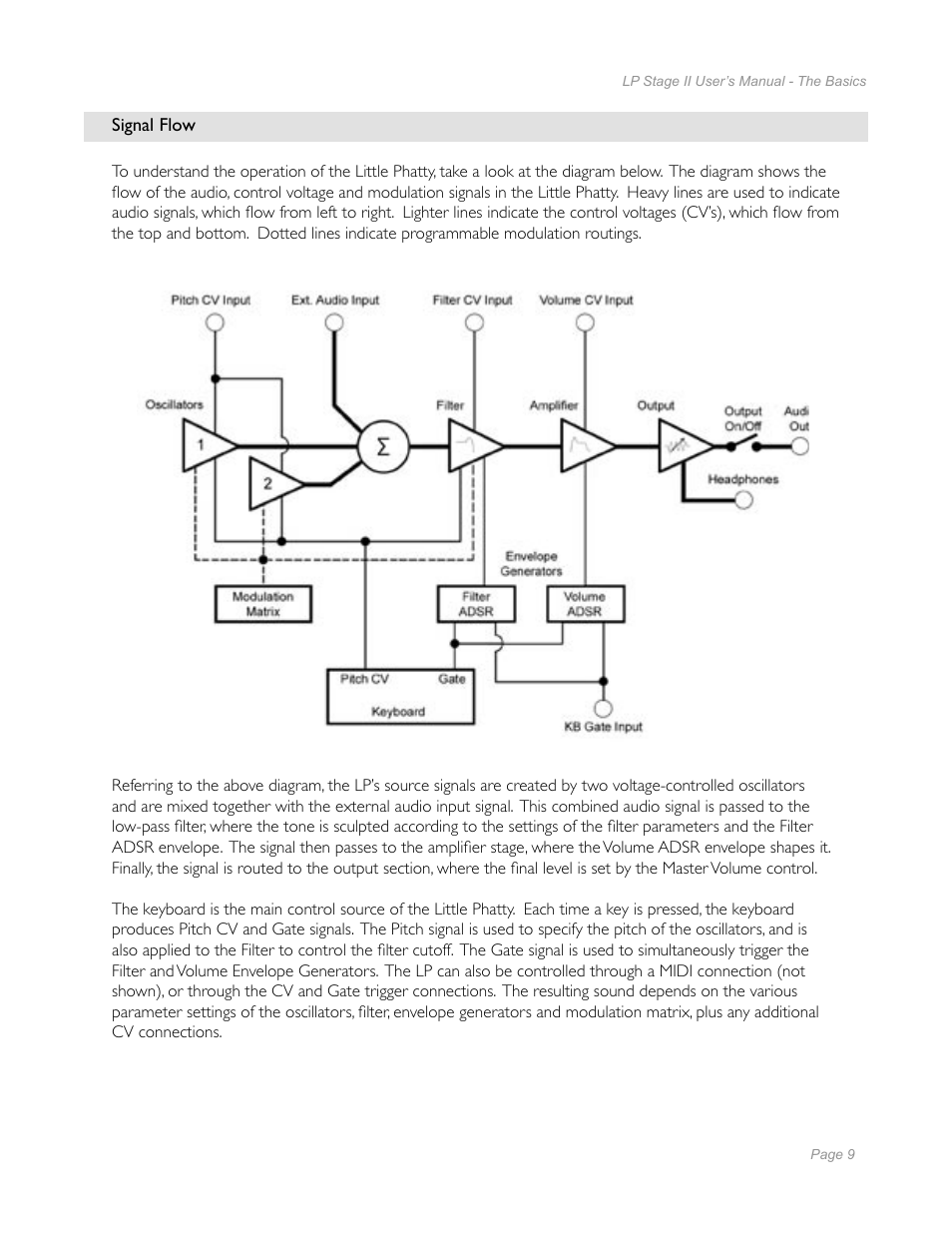 LP Stage II User's Manual - The Basics

Signal Flow

To understand the operation of the Little Phatty, take a look at the diagram below. The diagram shows the flow of the audio, control voltage and modulation signals in the Little Phatty. Heavy lines are used to indicate audio signals, which flow from left to right. Lighter lines indicate the control voltages (CV's), which flow from the top and bottom. Dotted lines indicate programmable modulation routings.

Pitch CV Input
Ext. Audio Input
Filter CV Input
Volume CV Input
Oscillators
1
2
$\Sigma$
Filter
Amplifier
Output
Output On/Off
Audi Out
Headphones
Envelope Generators
Modulation Matrix
Filter ADSR
Volume ADSR
Pitch CV
Gate
Keyboard
KB Gate Input

Referring to the above diagram, the LP's source signals are created by two voltage-controlled oscillators and are mixed together with the external audio input signal. This combined audio signal is passed to the low-pass filter, where the tone is sculpted according to the settings of the filter parameters and the Filter ADSR envelope. The signal then passes to the amplifier stage, where the Volume ADSR envelope shapes it. Finally, the signal is routed to the output section, where the final level is set by the Master Volume control.

The keyboard is the main control source of the Little Phatty. Each time a key is pressed, the keyboard produces Pitch CV and Gate signals. The Pitch signal is used to specify the pitch of the oscillators, and is also applied to the Filter to control the filter cutoff. The Gate signal is used to simultaneously trigger the Filter and Volume Envelope Generators. The LP can also be controlled through a MIDI connection (not shown), or through the CV and Gate trigger connections. The resulting sound depends on the various parameter settings of the oscillators, filter, envelope generators and modulation matrix, plus any additional CV connections.

Page 9